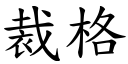 裁格